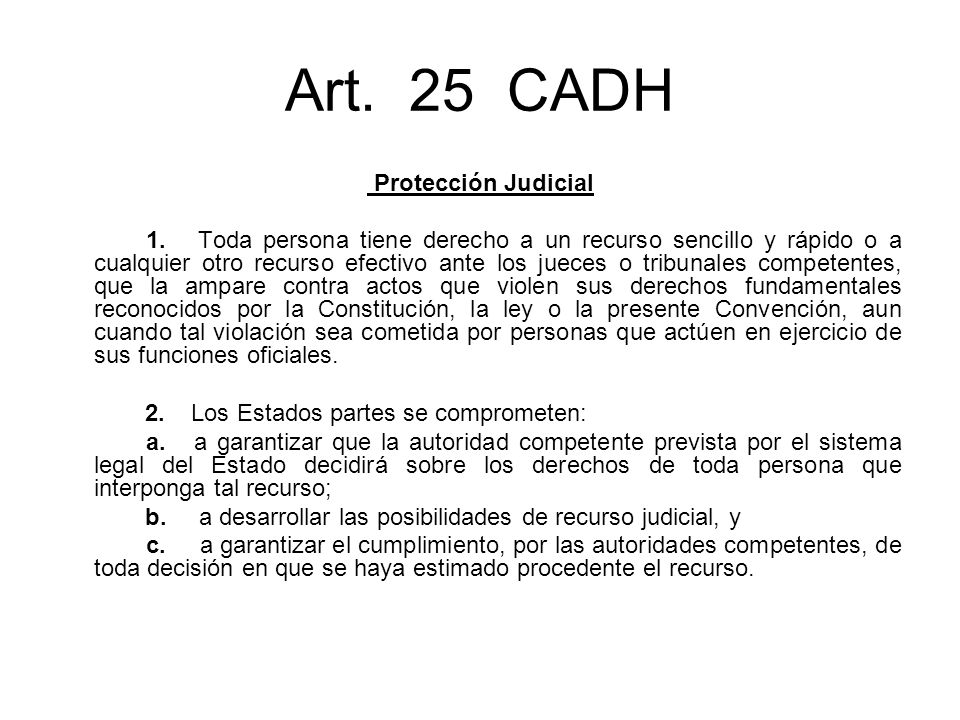 Art. 25 CADH

Protección Judicial

1. Toda persona tiene derecho a un recurso sencillo y rápido o a cualquier otro recurso efectivo ante los jueces o tribunales competentes, que la ampare contra actos que violen sus derechos fundamentales reconocidos por la Constitución, la ley o la presente Convención, aun cuando tal violación sea cometida por personas que actúen en ejercicio de sus funciones oficiales.

2. Los Estados partes se comprometen:

a. a garantizar que la autoridad competente prevista por el sistema legal del Estado decidirá sobre los derechos de toda persona que interponga tal recurso;

b. a desarrollar las posibilidades de recurso judicial, y

c. a garantizar el cumplimiento, por las autoridades competentes, de toda decisión en que se haya estimado procedente el recurso.